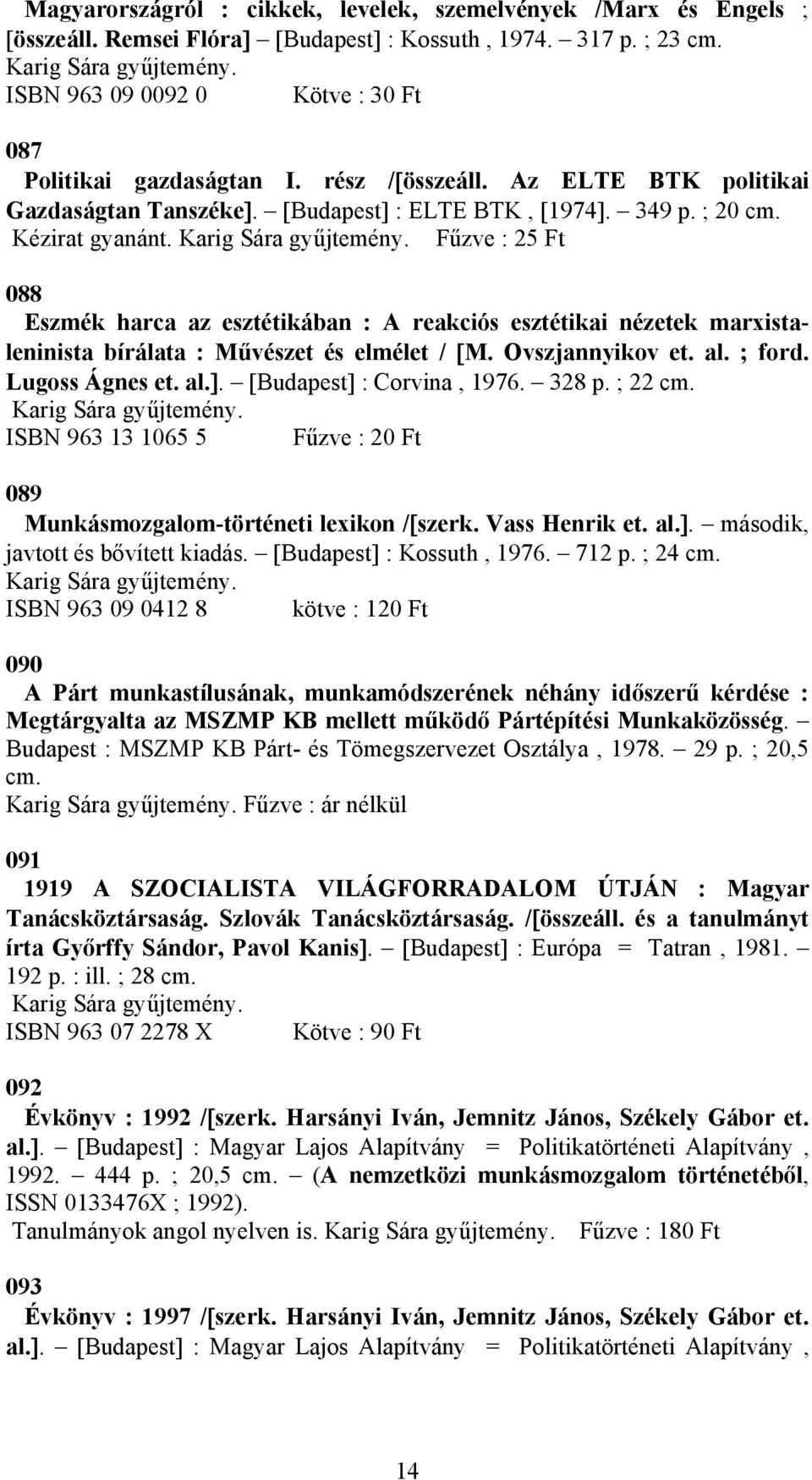 Magyarországról : cikkek, levelek, szemelvények /Marx és Engels ; [összeáll. Remsei Flóra] – [Budapest] : Kossuth , 1974. – 317 p. ; 23 cm.
Karig Sára gyűjtemény.
ISBN 963 09 0092 0 Kötve : 30 Ft

087
Politikai gazdaságtan I. rész /[összeáll. Az ELTE BTK politikai Gazdaságtan Tanszéke]. – [Budapest] : ELTE BTK , [1974]. – 349 p. ; 20 cm.
Kézirat gyanánt. Karig Sára gyűjtemény. Fűzve : 25 Ft

088
Eszmék harca az esztétikában : A reakciós esztétikai nézetek marxista-leninista bírálata : Művészet és elmélet / [M. Ovszjannyikov et. al. ; ford. Lugoss Ágnes et. al.]. – [Budapest] : Corvina , 1976. – 328 p. ; 22 cm.
Karig Sára gyűjtemény.
ISBN 963 13 1065 5 Fűzve : 20 Ft

089
Munkásmozgalom-történeti lexikon /[szerk. Vass Henrik et. al.]. – második, javtott és bővített kiadás. – [Budapest] : Kossuth , 1976. – 712 p. ; 24 cm.
Karig Sára gyűjtemény.
ISBN 963 09 0412 8 kötve : 120 Ft

090
A Párt munkastílusának, munkamódszerének néhány időszerű kérdése : Megtárgyalta az MSZMP KB mellett működő Pártépítési Munkaközösség. – Budapest : MSZMP KB Párt- és Tömegszervezet Osztálya , 1978. – 29 p. ; 20,5 cm.
Karig Sára gyűjtemény. Fűzve : ár nélkül

091
1919 A SZOCIALISTA VILÁGFORRADALOM ÚTJÁN : Magyar Tanácsköztársaság. Szlovák Tanácsköztársaság. /[összeáll. és a tanulmányt írta Győrffy Sándor, Pavol Kanis]. – [Budapest] : Európa = Tatran , 1981. – 192 p. : ill. ; 28 cm.
Karig Sára gyűjtemény.
ISBN 963 07 2278 X Kötve : 90 Ft

092
Évkönyv : 1992 /[szerk. Harsányi Iván, Jemnitz János, Székely Gábor et. al.]. – [Budapest] : Magyar Lajos Alapítvány = Politikatörténeti Alapítvány , 1992. – 444 p. ; 20,5 cm. – (A nemzetközi munkásmozgalom történetéből, ISSN 0133476X ; 1992).
Tanulmányok angol nyelven is. Karig Sára gyűjtemény. Fűzve : 180 Ft

093
Évkönyv : 1997 /[szerk. Harsányi Iván, Jemnitz János, Székely Gábor et. al.]. – [Budapest] : Magyar Lajos Alapítvány = Politikatörténeti Alapítvány ,

14